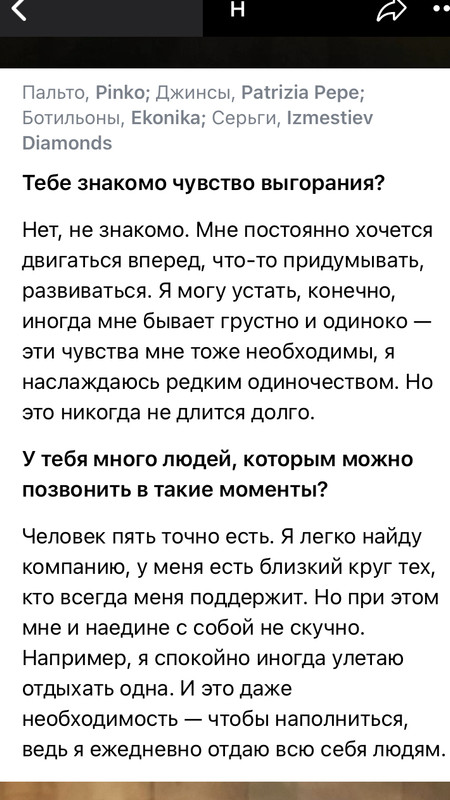 H

Пальто, Pinko; Джинсы, Patrizia Pepe; Ботильоны, Ekonika; Серьги, Izmestiev Diamonds

Тебе знакомо чувство выгорания?

Нет, не знакомо. Мне постоянно хочется двигаться вперед, что-то придумывать, развиваться. Я могу устать, конечно, иногда мне бывает грустно и одиноко — эти чувства мне тоже необходимы, я наслаждаюсь редким одиночеством. Но это никогда не длится долго.

У тебя много людей, которым можно позвонить в такие моменты?

Человек пять точно есть. Я легко найду компанию, у меня есть близкий круг тех, кто всегда меня поддержит. Но при этом мне и наедине с собой не скучно. Например, я спокойно иногда улетаю отдыхать одна. И это даже необходимость — чтобы наполниться, ведь я ежедневно отдаю всю себя людям.